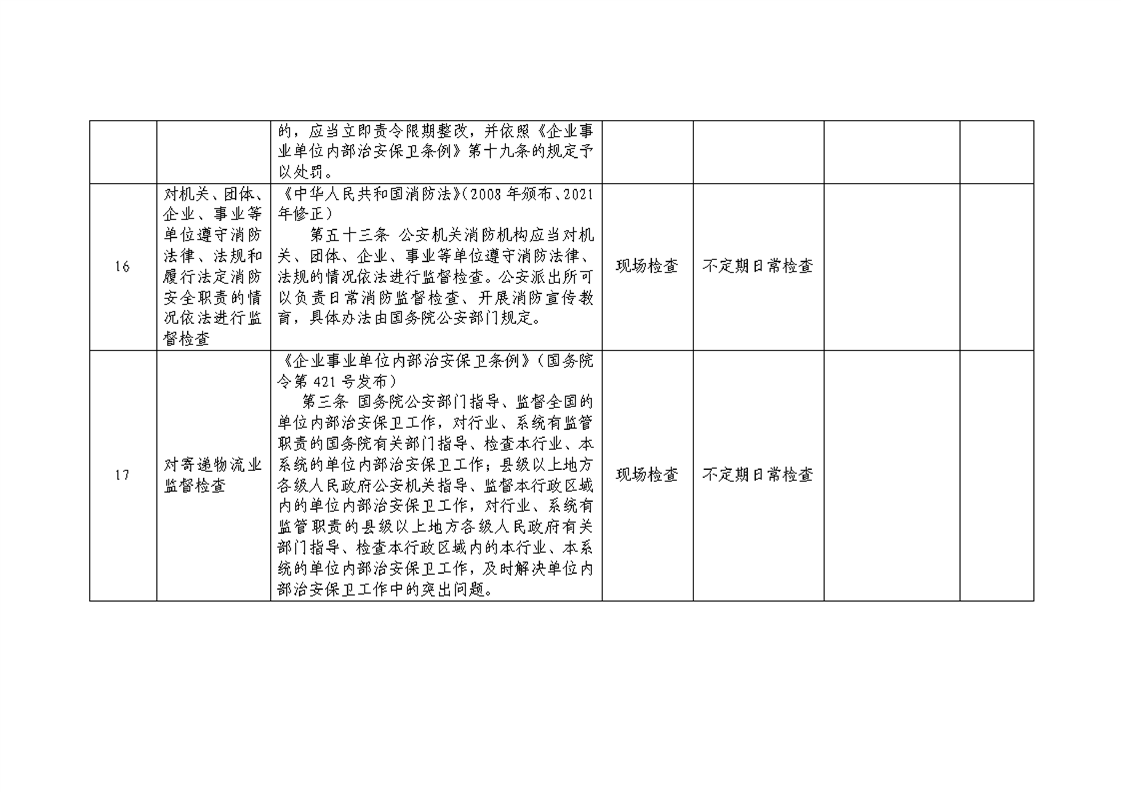 |  |  | 的，应当立即责令限期整改，并依照《企业事业单位内部治安保卫条例》第十九条的规定予以处罚。 |  |  |  |  |
|---|---|---|---|---|---|---|
| 16 | 对机关、团体、企业、事业等单位遵守消防法律、法规和履行法定消防安全职责的情况依法进行监督检查 | 《中华人民共和国消防法》（2008年颁布、2021年修正） 第五十三条 公安机关消防机构应当对机关、团体、企业、事业等单位遵守消防法律、法规的情况依法进行监督检查。公安派出所可以负责日常消防监督检查、开展消防宣传教育，具体办法由国务院公安部门规定。 | 现场检查 | 不定期日常检查 |  |  |
| 17 | 对寄递物流业监督检查 | 《企业事业单位内部治安保卫条例》（国务院令第421号发布） 第三条 国务院公安部门指导、监督全国的单位内部治安保卫工作，对行业、系统有监管职责的国务院有关部门指导、检查本行业、本系统的单位内部治安保卫工作；县级以上地方各级人民政府公安机关指导、监督本行政区域内的单位内部治安保卫工作，对行业、系统有监管职责的县级以上地方各级人民政府有关部门指导、检查本行政区域内的本行业、本系统的单位内部治安保卫工作，及时解决单位内部治安保卫工作中的突出问题。 | 现场检查 | 不定期日常检查 |  |  |